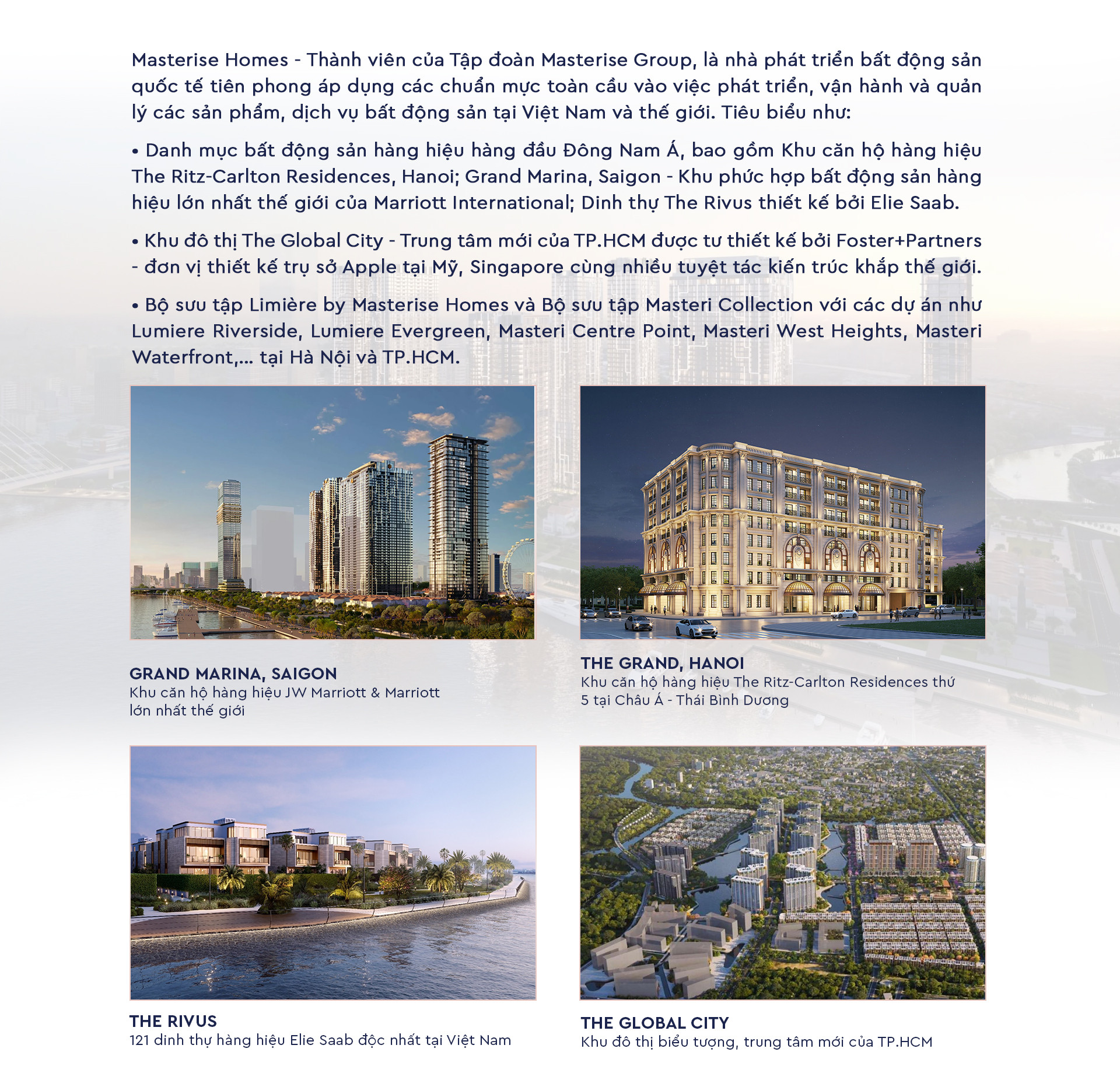 Masterise Homes - Thành viên của Tập đoàn Masterise Group, là nhà phát triển bất động sản quốc tế tiên phong áp dụng các chuẩn mực toàn cầu vào việc phát triển, vận hành và quản lý các sản phẩm, dịch vụ bất động sản tại Việt Nam và thế giới. Tiêu biểu như:

• Danh mục bất động sản hàng hiệu hàng đầu Đông Nam Á, bao gồm Khu căn hộ hàng hiệu The Ritz-Carlton Residences, Hanoi; Grand Marina, Saigon - Khu phức hợp bất động sản hàng hiệu lớn nhất thế giới của Marriott International; Dinh thự The Rivus thiết kế bởi Elie Saab.

• Khu đô thị The Global City - Trung tâm mới của TP.HCM được tư thiết kế bởi Foster+Partners - đơn vị thiết kế trụ sở Apple tại Mỹ, Singapore cùng nhiều tuyệt tác kiến trúc khắp thế giới.

• Bộ sưu tập Limière by Masterise Homes và Bộ sưu tập Masteri Collection với các dự án như Lumiere Riverside, Lumiere Evergreen, Masteri Centre Point, Masteri West Heights, Masteri Waterfront,... tại Hà Nội và TP.HCM.

GRAND MARINA, SAIGON
Khu căn hộ hàng hiệu JW Marriott & Marriott lớn nhất thế giới

THE GRAND, HANOI
Khu căn hộ hàng hiệu The Ritz-Carlton Residences thứ 5 tại Châu Á - Thái Bình Dương

THE RIVUS
121 dinh thự hàng hiệu Elie Saab độc nhất tại Việt Nam

THE GLOBAL CITY
Khu đô thị biểu tượng, trung tâm mới của TP.HCM